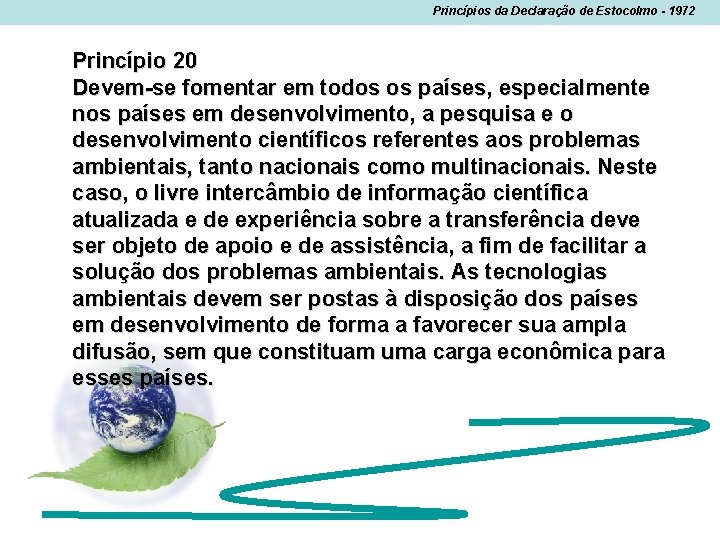 Princípios da Declaração de Estocolmo - 1972

Princípio 20
Devem-se fomentar em todos os países, especialmente nos países em desenvolvimento, a pesquisa e o desenvolvimento científicos referentes aos problemas ambientais, tanto nacionais como multinacionais. Neste caso, o livre intercâmbio de informação científica atualizada e de experiência sobre a transferência deve ser objeto de apoio e de assistência, a fim de facilitar a solução dos problemas ambientais. As tecnologias ambientais devem ser postas à disposição dos países em desenvolvimento de forma a favorecer sua ampla difusão, sem que constituam uma carga econômica para esses países.